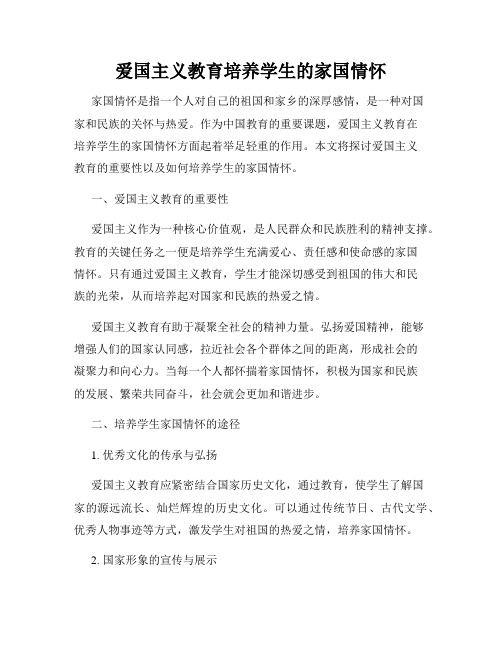 爱国主义教育培养学生的家国情怀

家国情怀是指一个人对自己的祖国和家乡的深厚感情，是一种对国家和民族的关怀与热爱。作为中国教育的重要课题，爱国主义教育在培养学生的家国情怀方面起着举足轻重的作用。本文将探讨爱国主义教育的重要性以及如何培养学生的家国情怀。

一、爱国主义教育的重要性

爱国主义作为一种核心价值观，是人民群众和民族胜利的精神支撑。教育的关键任务之一便是培养学生充满爱心、责任感和使命感的家国情怀。只有通过爱国主义教育，学生才能深切感受到祖国的伟大和民族的光荣，从而培养起对国家和民族的热爱之情。

爱国主义教育有助于凝聚全社会的精神力量。弘扬爱国精神，能够增强人们的国家认同感，拉近社会各个群体之间的距离，形成社会的凝聚力和向心力。当每一个人都怀揣着家国情怀，积极为国家和民族的发展、繁荣共同奋斗，社会就会更加和谐进步。

二、培养学生家国情怀的途径

1. 优秀文化的传承与弘扬

爱国主义教育应紧密结合国家历史文化，通过教育，使学生了解国家的源远流长、灿烂辉煌的历史文化。可以通过传统节日、古代文学、优秀人物事迹等方式，激发学生对祖国的热爱之情，培养家国情怀。

2. 国家形象的宣传与展示